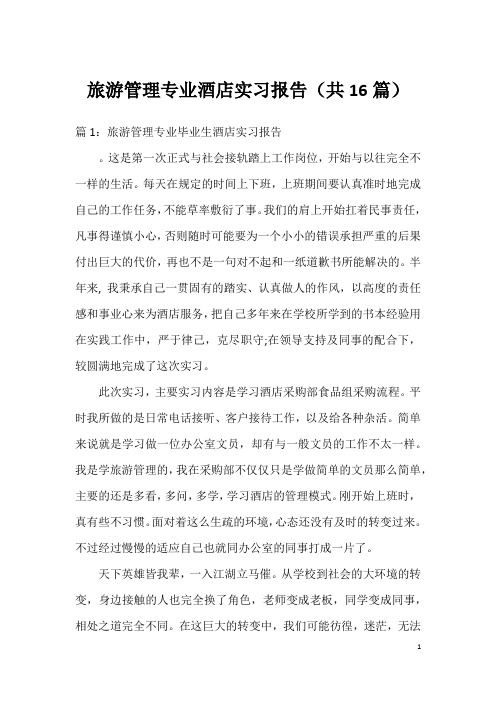 旅游管理专业酒店实习报告（共16篇）

篇1：旅游管理专业毕业生酒店实习报告

。这是第一次正式与社会接轨踏上工作岗位，开始与以往完全不一样的生活。每天在规定的时间上下班，上班期间要认真准时地完成自己的工作任务，不能草率敷衍了事。我们的肩上开始扛着民事责任，凡事得谨慎小心，否则随时可能要为一个小小的错误承担严重的后果付出巨大的代价，再也不是一句对不起和一纸道歉书所能解决的。半年来，我秉承自己一贯固有的踏实、认真做人的作风，以高度的责任感和事业心来为酒店服务，把自己多年来在学校所学到的书本经验用在实践工作中，严于律己，克尽职守;在领导支持及同事的配合下，较圆满地完成了这次实习。

此次实习，主要实习内容是学习酒店采购部食品组采购流程。平时我所做的是日常电话接听、客户接待工作，以及给各种杂活。简单来说就是学习做一位办公室文员，却有与一般文员的工作不太一样。我是学旅游管理的，我在采购部不仅仅只是学做简单的文员那么简单，主要的还是多看，多问，多学，学习酒店的管理模式。刚开始上班时，真有些不习惯。面对着这么生疏的环境，心态还没有及时的转变过来。不过经过慢慢的适应自己也就同办公室的同事打成一片了。

天下英雄皆我辈，一入江湖立马催。从学校到社会的大环境的转变，身边接触的人也完全换了角色，老师变成老板，同学变成同事，相处之道完全不同。在这巨大的转变中，我们可能彷徨，迷茫，无法

1